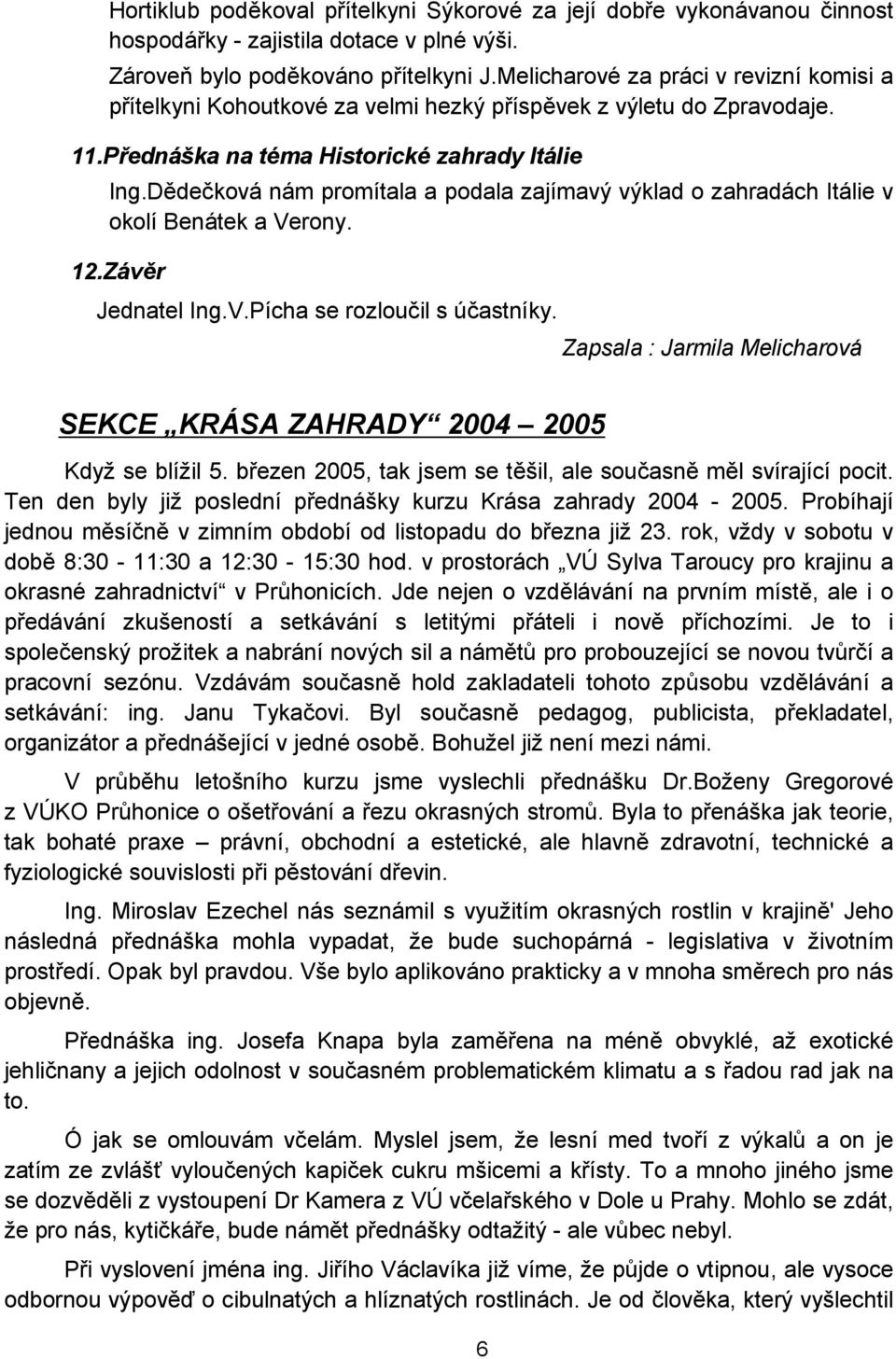 Hortiklub poděkoval přítelkyni Sýkorové za její dobře vykonávanou činnost hospodářky - zajistila dotace v plné výši.

Zároveň bylo poděkováno přítelkyni J.Melicharové za práci v revizní komisi a přítelkyni Kohoutkové za velmi hezký příspěvek z výletu do Zpravodaje.

11.Přednáška na téma Historické zahrady Itálie

Ing.Dědečková nám promítala a podala zajímavý výklad o zahradách Itálie v okolí Benátek a Verony.

12.Závěr

Jednatel Ing.V.Pícha se rozloučil s účastníky.

Zapsala : Jarmila Melicharová

SEKCE „KRÁSA ZAHRADY“ 2004 – 2005

Když se blížil 5. březen 2005, tak jsem se těšil, ale současně měl svírající pocit. Ten den byly již poslední přednášky kurzu Krása zahrady 2004 - 2005. Probíhají jednou měsíčně v zimním období od listopadu do března již 23. rok, vždy v sobotu v době 8:30 - 11:30 a 12:30 - 15:30 hod. v prostorách „VÚ Sylva Taroucy pro krajinu a okrasné zahradnictví“ v Průhonicích. Jde nejen o vzdělávání na prvním místě, ale i o předávání zkušeností a setkávání s letitými přáteli i nově příchozími. Je to i společenský prožitek a nabrání nových sil a námětů pro probouzející se novou tvůrčí a pracovní sezónu. Vzdávám současně hold zakladateli tohoto způsobu vzdělávání a setkávání: ing. Janu Tykačovi. Byl současně pedagog, publicista, překladatel, organizátor a přednášející v jedné osobě. Bohužel již není mezi námi.

V průběhu letošního kurzu jsme vyslechli přednášku Dr.Boženy Gregorové z VÚKO Průhonice o ošetřování a řezu okrasných stromů. Byla to přenáška jak teorie, tak bohaté praxe – právní, obchodní a estetické, ale hlavně zdravotní, technické a fyziologické souvislosti při pěstování dřevin.

Ing. Miroslav Ezechel nás seznámil s využitím okrasných rostlin v krajině' Jeho následná přednáška mohla vypadat, že bude suchopárná - legislativa v životním prostředí. Opak byl pravdou. Vše bylo aplikováno prakticky a v mnoha směrech pro nás objevně.

Přednáška ing. Josefa Knapa byla zaměřena na méně obvyklé, až exotické jehličnany a jejich odolnost v současném problematickém klimatu a s řadou rad jak na to.

Ó jak se omlouvám včelám. Myslel jsem, že lesní med tvoří z výkalů a on je zatím ze zvlášť vyloučených kapiček cukru mšicemi a křísty. To a mnoho jiného jsme se dozvěděli z vystoupení Dr Kamera z VÚ včelařského v Dole u Prahy. Mohlo se zdát, že pro nás, kytičkáře, bude námět přednášky odtažitý - ale vůbec nebyl.

Při vyslovení jména ing. Jiřího Václavíka již víme, že půjde o vtipnou, ale vysoce odbornou výpověď o cibulnatých a hlíznatých rostlinách. Je od člověka, který vyšlechtil

6